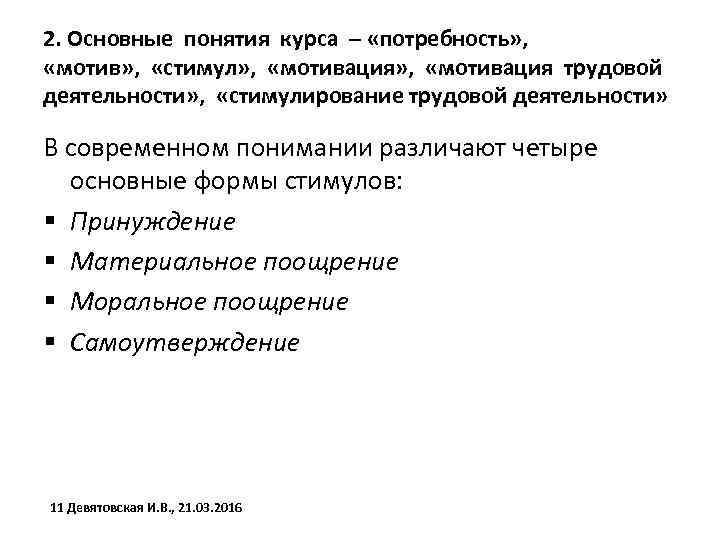 2. Основные понятия курса – «потребность», «мотив», «стимул», «мотивация», «мотивация трудовой деятельности», «стимулирование трудовой деятельности»

В современном понимании различают четыре основные формы стимулов:

▪ Принуждение
▪ Материальное поощрение
▪ Моральное поощрение
▪ Самоутверждение

11 Девятовская И.В., 21.03.2016